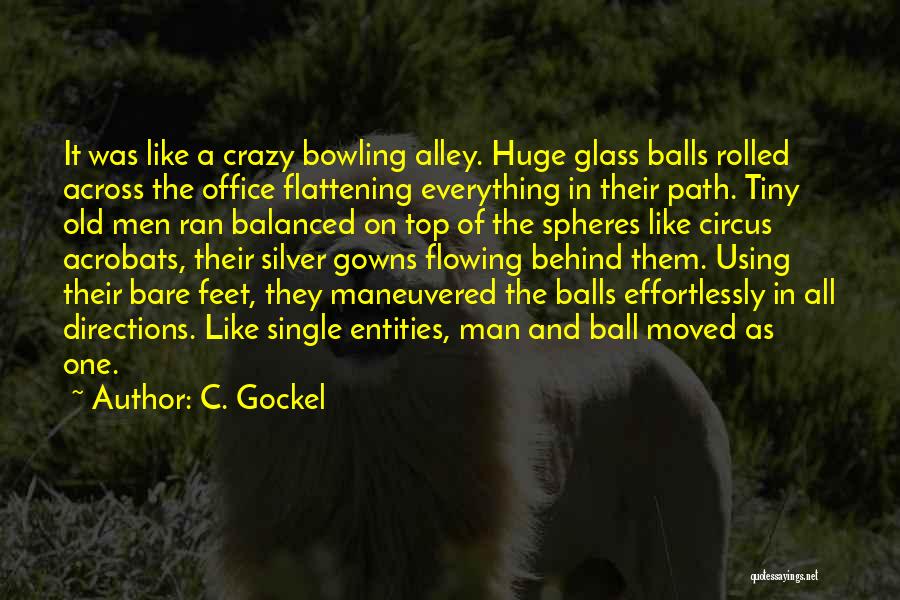 It was like a crazy bowling alley. Huge glass balls rolled across the office flattening everything in their path. Tiny old men ran balanced on top of the spheres like circus acrobats, their silver gowns flowing behind them. Using their bare feet, they maneuvered the balls effortlessly in all directions. Like single entities, man and ball moved as one.

~ Author: C. Gockel

quotessayings.net